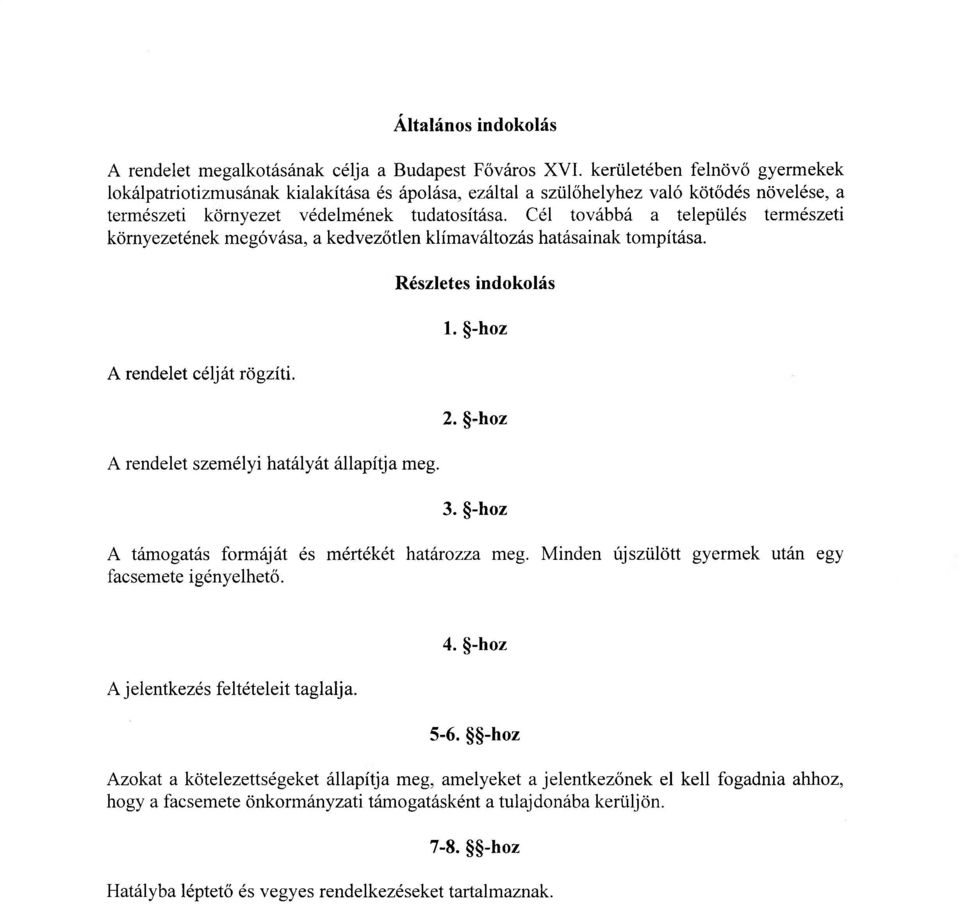 Általános indokolás

A rendelet megalkotásának célja a Budapest Főváros XVI. kerületében felnövő gyermekek lokálpatriotizmusának kialakítása és ápolása, ezáltal a szülőhelyhez való kötődés növelése, a természeti környezet védelmének tudatosítása. Cél továbbá a település természeti környezetének megóvása, a kedvezőtlen klímaváltozás hatásainak tompítása.

Részletes indokolás

1. §-hoz

A rendelet célját rögzíti.

2. §-hoz

A rendelet személyi hatályát állapítja meg.

3. §-hoz

A támogatás formáját és mértékét határozza meg. Minden újszülött gyermek után egy facsemete igényelhető.

4. §-hoz

A jelentkezés feltételeit taglalja.

5-6. §§-hoz

Azokat a kötelezettségeket állapítja meg, amelyeket a jelentkezőnek el kell fogadnia ahhoz, hogy a facsemete önkormányzati támogatásként a tulajdonába kerüljön.

7-8. §§-hoz

Hatályba léptető és vegyes rendelkezéseket tartalmaznak.